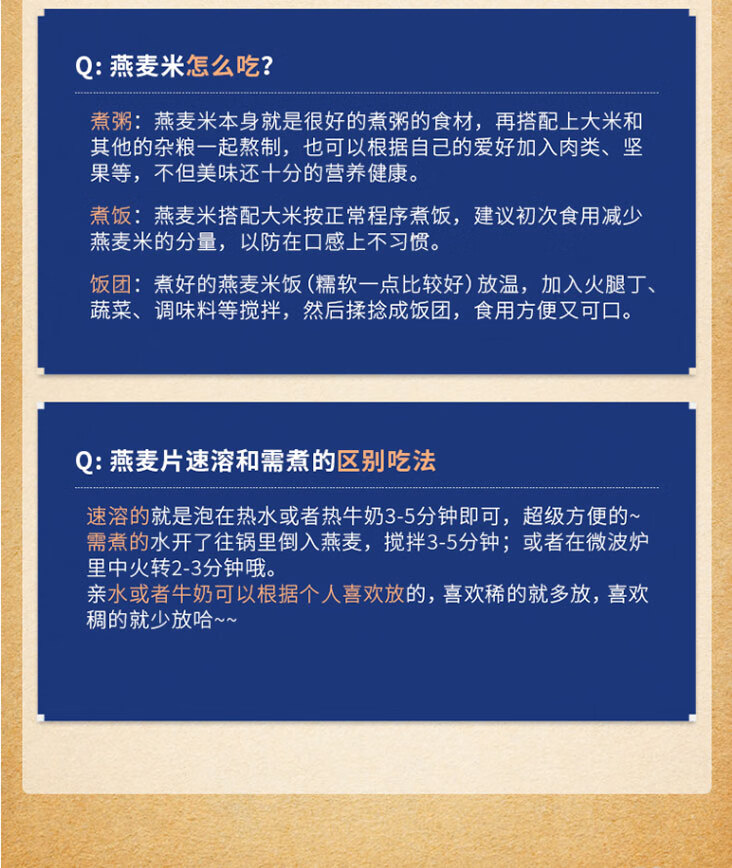 Q: 燕麦米怎么吃?

煮粥：燕麦米本身就是很好的煮粥的食材，再搭配上大米和其他的杂粮一起熬制，也可以根据自己的爱好加入肉类、坚果等，不但美味还十分的营养健康。

煮饭：燕麦米搭配大米按正常程序煮饭，建议初次食用减少燕麦米的分量，以防在口感上不习惯。

饭团：煮好的燕麦米饭（糯软一点比较好）放温，加入火腿丁、蔬菜、调味料等搅拌，然后揉捻成饭团，食用方便又可口。

Q: 燕麦片速溶和需煮的区别吃法

速溶的就是泡在热水或者热牛奶3-5分钟即可，超级方便的~
需煮的水开了往锅里倒入燕麦，搅拌3-5分钟；或者在微波炉里中火转2-3分钟哦。
亲水或者牛奶可以根据个人喜欢放的，喜欢稀的就多放，喜欢稠的就少放哈~~